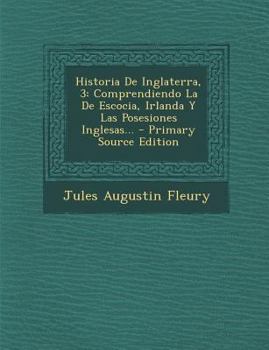 Historia De Inglaterra, 3: Comprendiendo La De Escocia, Irlanda Y Las Posesiones Inglesas... - Primary Source Edition

Jules Augustin Fleury